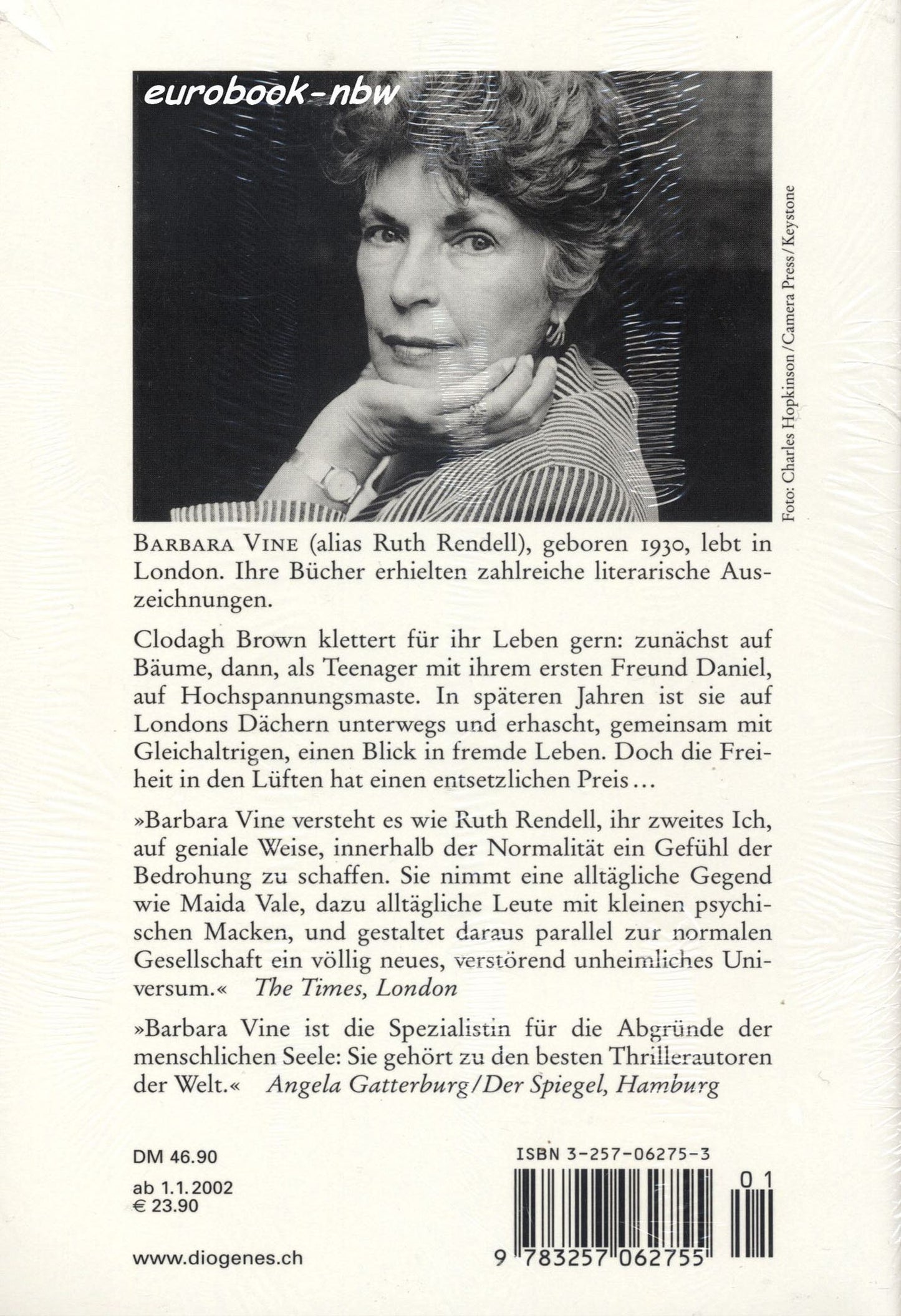 eurobook-nbw

Foto: Charles Hopkinson/Camera Press/Keystone

BARBARA VINE (alias Ruth Rendell), geboren 1930, lebt in London. Ihre Bücher erhielten zahlreiche literarische Auszeichnungen.

Clodagh Brown klettert für ihr Leben gern: zunächst auf Bäume, dann, als Teenager mit ihrem ersten Freund Daniel, auf Hochspannungsmaste. In späteren Jahren ist sie auf Londons Dächern unterwegs und erhascht, gemeinsam mit Gleichaltrigen, einen Blick in fremde Leben. Doch die Freiheit in den Lüften hat einen entsetzlichen Preis...

»Barbara Vine versteht es wie Ruth Rendell, ihr zweites Ich, auf geniale Weise, innerhalb der Normalität ein Gefühl der Bedrohung zu schaffen. Sie nimmt eine alltägliche Gegend wie Maida Vale, dazu alltägliche Leute mit kleinen psychischen Macken, und gestaltet daraus parallel zur normalen Gesellschaft ein völlig neues, verstörend unheimliches Universum.« The Times, London

»Barbara Vine ist die Spezialistin für die Abgründe der menschlichen Seele: Sie gehört zu den besten Thrillerautoren der Welt.« Angela Gatterburg/Der Spiegel, Hamburg

DM 46.90

ab 1.1.2002
€ 23.90

www.diogenes.ch

ISBN 3-257-06275-3

01

9 783257 062755